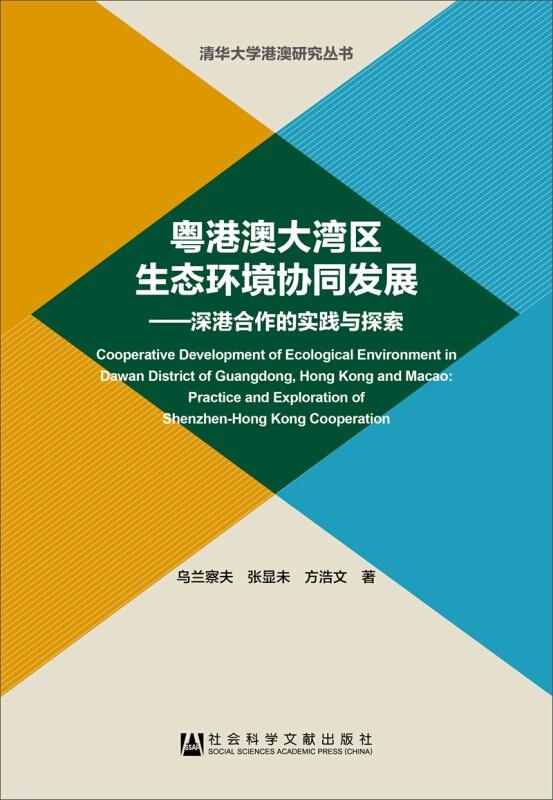 清华大学港澳研究丛书

粤港澳大湾区
生态环境协同发展
——深港合作的实践与探索

Cooperative Development of Ecological Environment in Dawan District of Guangdong, Hong Kong and Macao: Practice and Exploration of Shenzhen-Hong Kong Cooperation

乌兰察夫　张显未　方浩文　著

SSAP 社会科学文献出版社
SOCIAL SCIENCES ACADEMIC PRESS (CHINA)